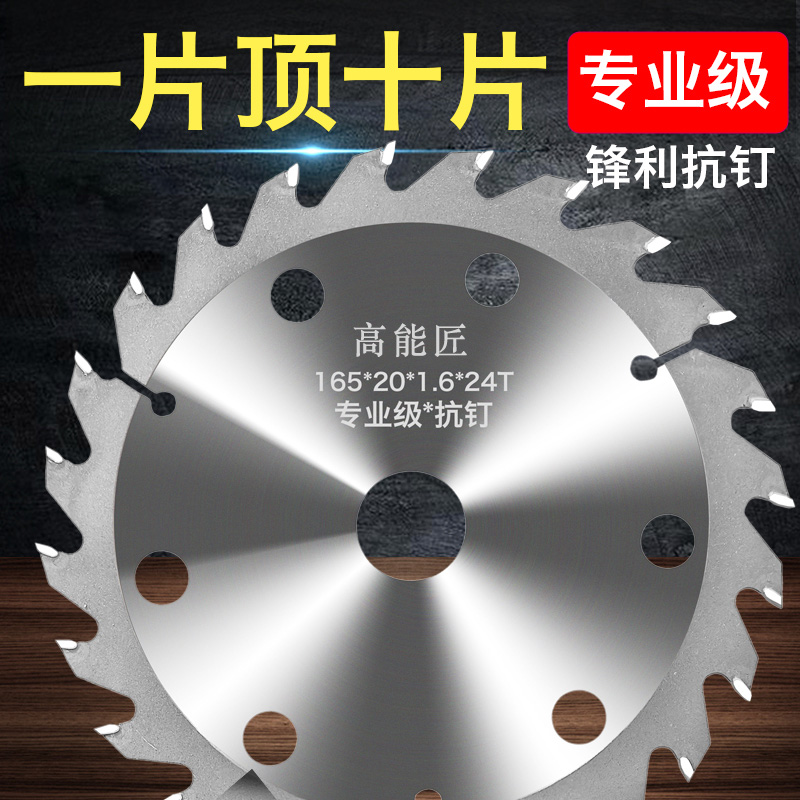 一片顶十片
专业级
锋利抗钉
高能匠
165*20*1.6*24T
专业级*抗钉